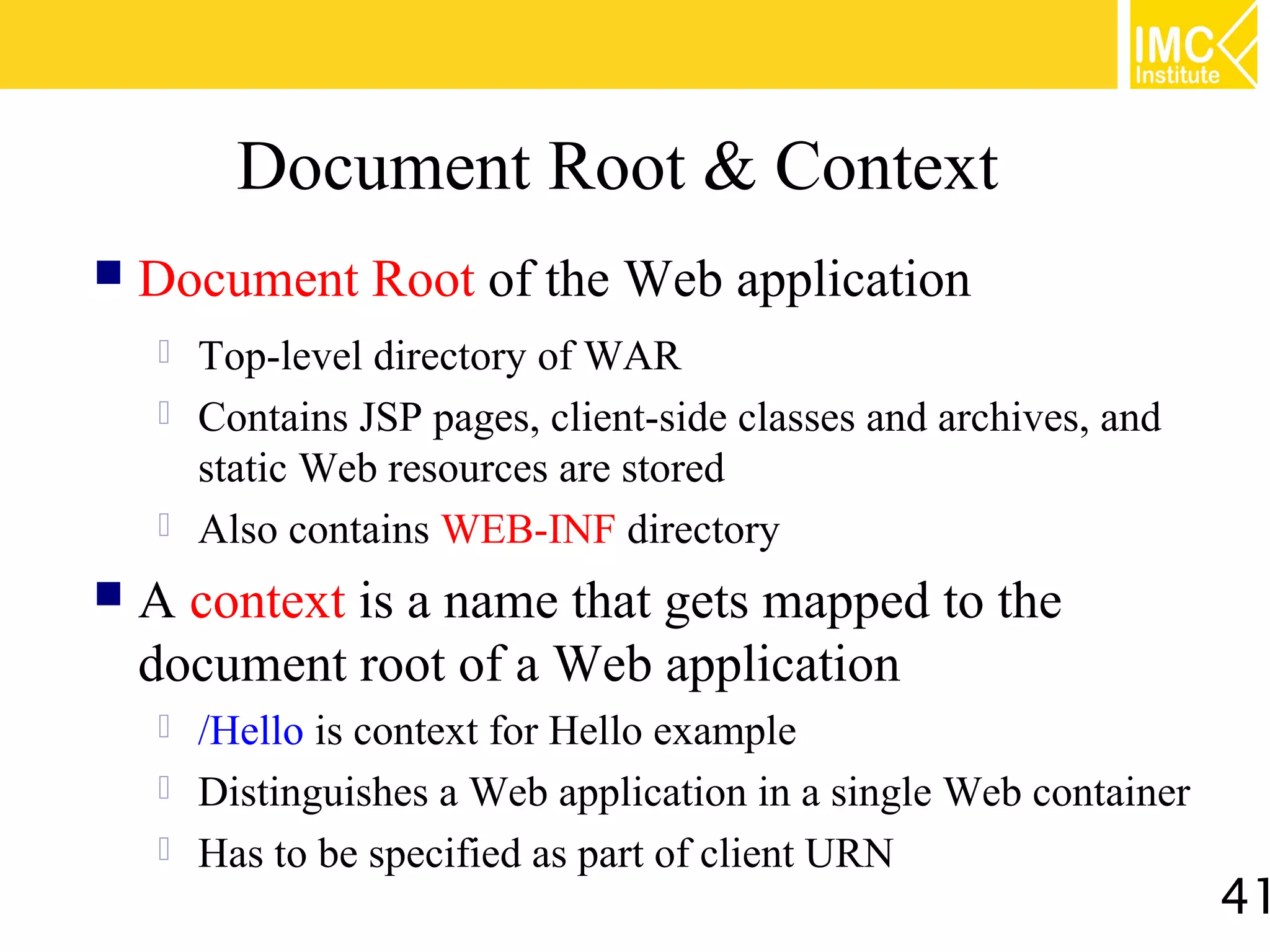 IMC Institute

Document Root & Context

Document Root of the Web application

Top-level directory of WAR

Contains JSP pages, client-side classes and archives, and static Web resources are stored

Also contains WEB-INF directory

A context is a name that gets mapped to the document root of a Web application

/Hello is context for Hello example

Distinguishes a Web application in a single Web container

Has to be specified as part of client URN

41